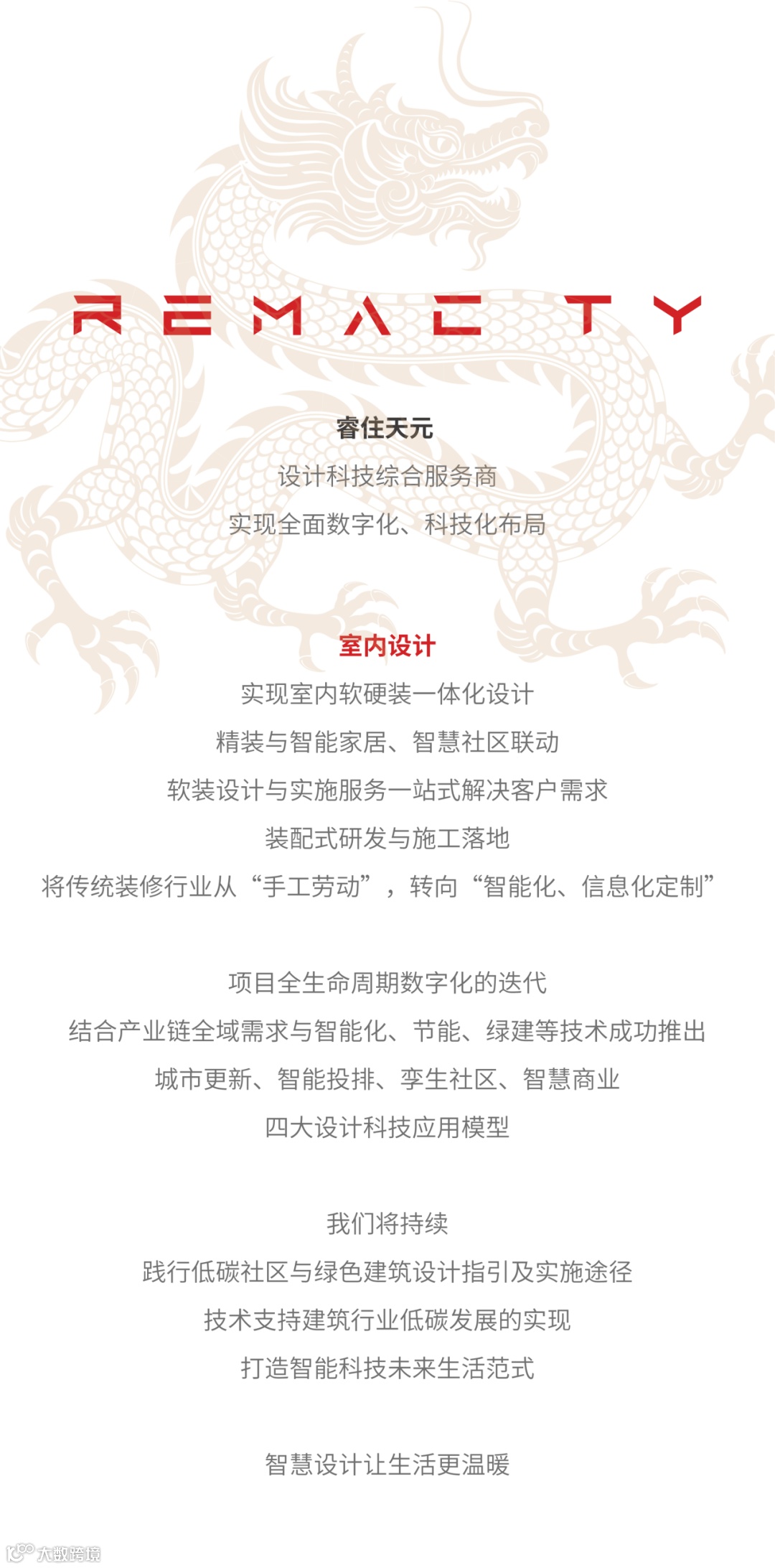 REMACTY

睿住天元

设计科技综合服务商

实现全面数字化、科技化布局

室内设计

实现室内软硬装一体化设计

精装与智能家居、智慧社区联动

软装设计与实施服务一站式解决客户需求

装配式研发与施工落地

将传统装修行业从“手工劳动”，转向“智能化、信息化定制”

项目全生命周期数字化的迭代

结合产业链全域需求与智能化、节能、绿建等技术成功推出

城市更新、智能投排、孪生社区、智慧商业

四大设计科技应用模型

我们将持续

践行低碳社区与绿色建筑设计指引及实施途径

技术支持建筑行业低碳发展的实现

打造智能科技未来生活范式

智慧设计让生活更温暖

大数跨境